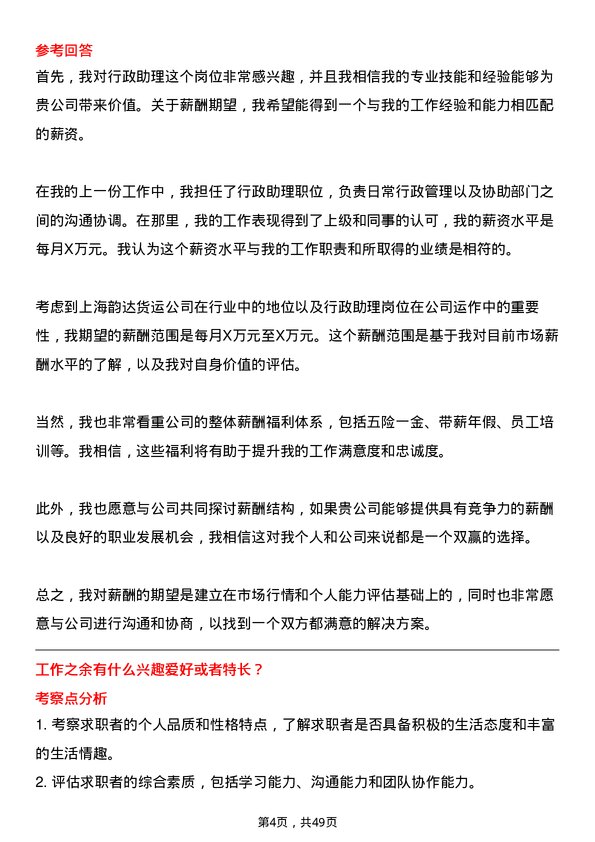 参考回答

首先，我对行政助理这个岗位非常感兴趣，并且我相信我的专业技能和经验能够为贵公司带来价值。关于薪酬期望，我希望能得到一个与我的工作经验和能力相匹配的薪资。

在我的上一份工作中，我担任了行政助理职位，负责日常行政管理以及协助部门之间的沟通协调。在那里，我的工作表现得到了上级和同事的认可，我的薪资水平是每月X万元。我认为这个薪资水平与我的工作职责和所取得的业绩是相符的。

考虑到上海韵达货运公司在行业中的地位以及行政助理岗位在公司运作中的重要性，我期望的薪酬范围是每月X万元至X万元。这个薪酬范围是基于我对目前市场薪酬水平的了解，以及我对自身价值的评估。

当然，我也非常看重公司的整体薪酬福利体系，包括五险一金、带薪年假、员工培训等。我相信，这些福利将有助于提升我的工作满意度和忠诚度。

此外，我也愿意与公司共同探讨薪酬结构，如果贵公司能够提供具有竞争力的薪酬以及良好的职业发展机会，我相信这对我个人和公司来说都是一个双赢的选择。

总之，我对薪酬的期望是建立在市场行情和个人能力评估基础上的，同时也非常愿意与公司进行沟通和协商，以找到一个双方都满意的解决方案。

工作之余有什么兴趣爱好或者特长？

考察点分析

1. 考察求职者的个人品质和性格特点，了解求职者是否具备积极的生活态度和丰富的生活情趣。

2. 评估求职者的综合素质，包括学习能力、沟通能力和团队协作能力。

第4页，共49页